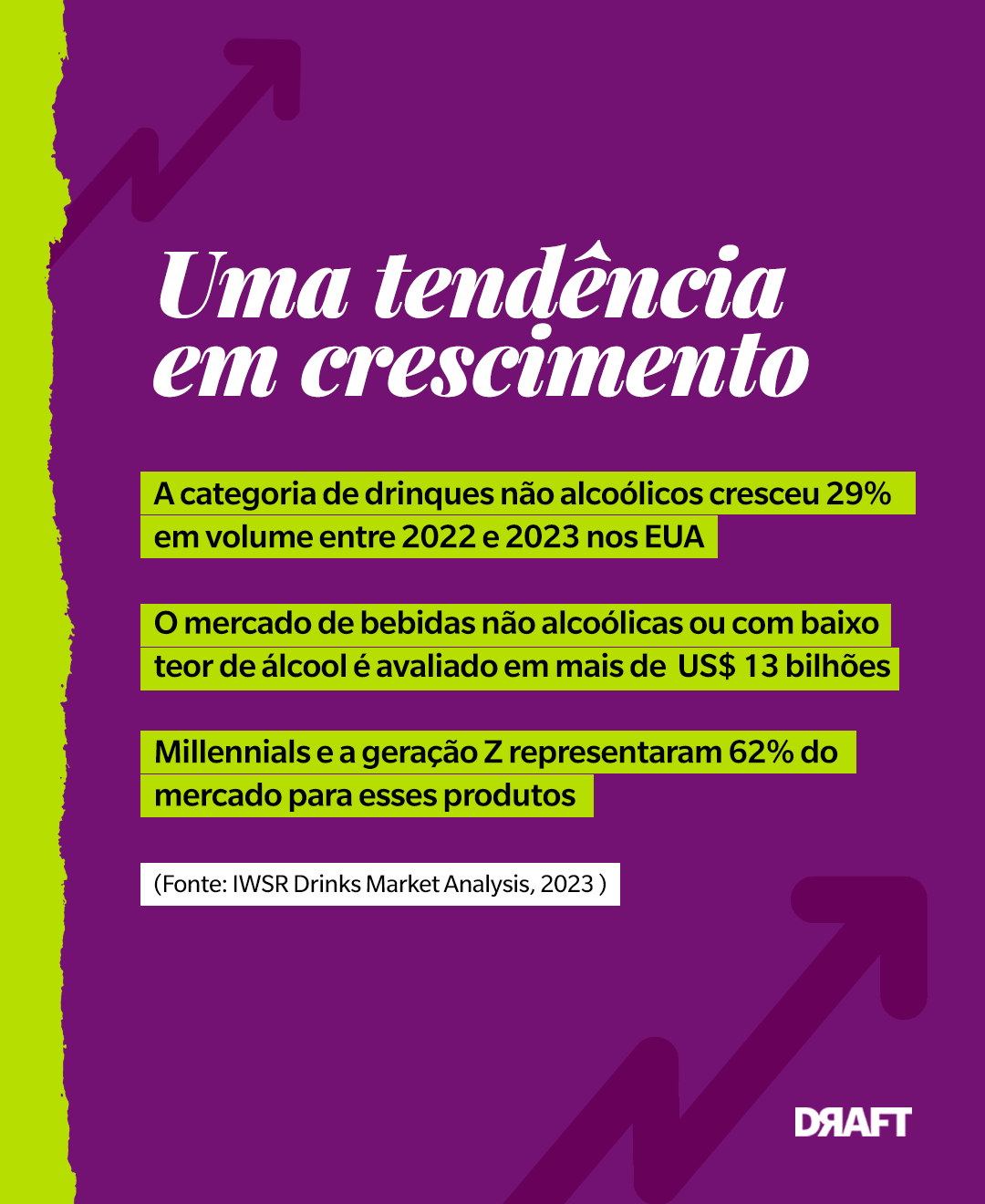 Uma tendência em crescimento

A categoria de drinques não alcoólicos cresceu 29% em volume entre 2022 e 2023 nos EUA

O mercado de bebidas não alcoólicas ou com baixo teor de álcool é avaliado em mais de US$ 13 bilhões

Millennials e a geração Z representaram 62% do mercado para esses produtos

(Fonte: IWSR Drinks Market Analysis, 2023 )

DRAFT